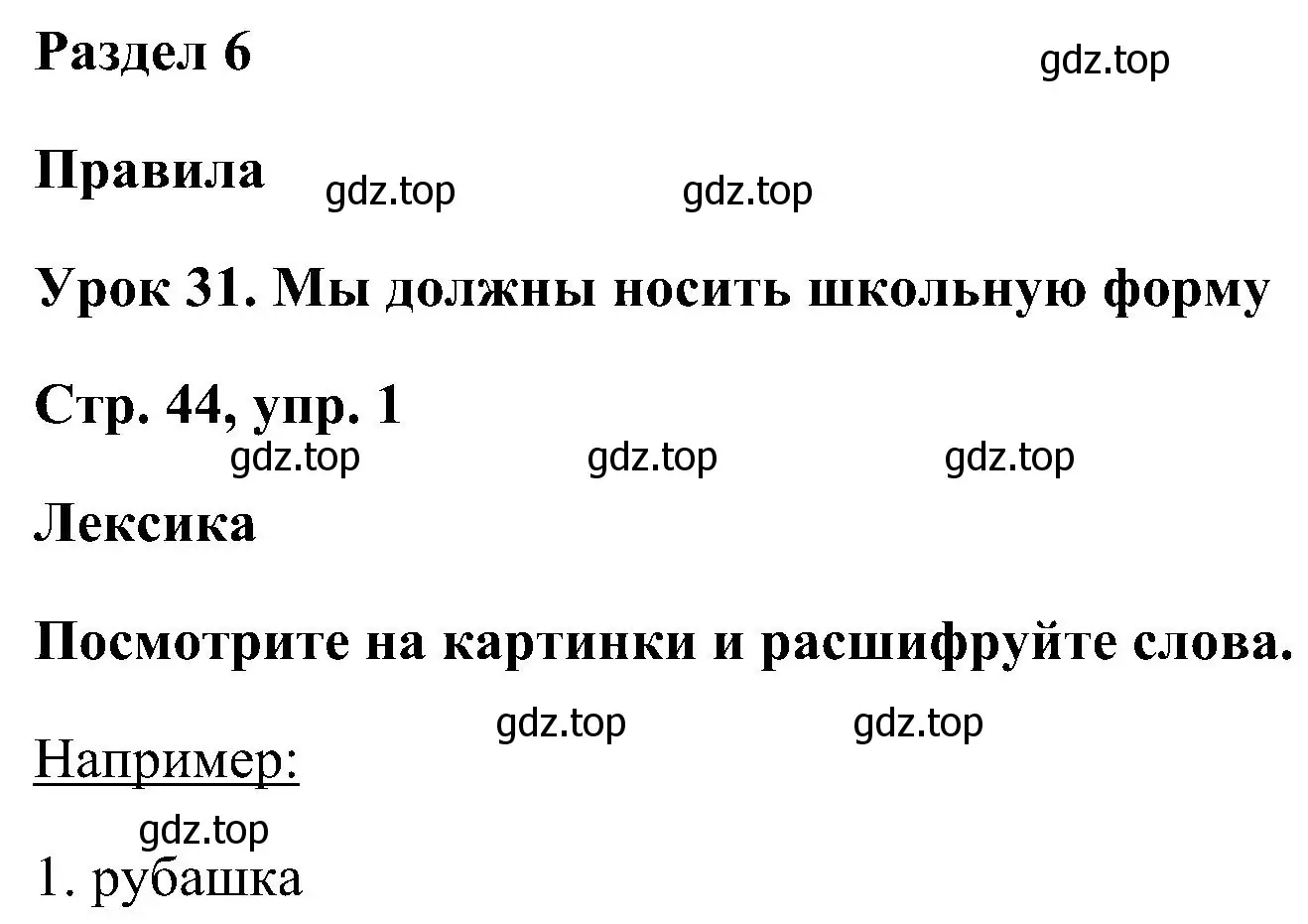 Раздел 6

gdz.top

Правила

gdz.top gdz.top

Урок 31. Мы должны носить школьную форму

Стр. 44, упр. 1

gdz.top gdz.top gdz.top

Лексика

Посмотрите на картинки и расшифруйте слова.

gdz.top gdz.top

Например:

gdz.top

1. рубашка